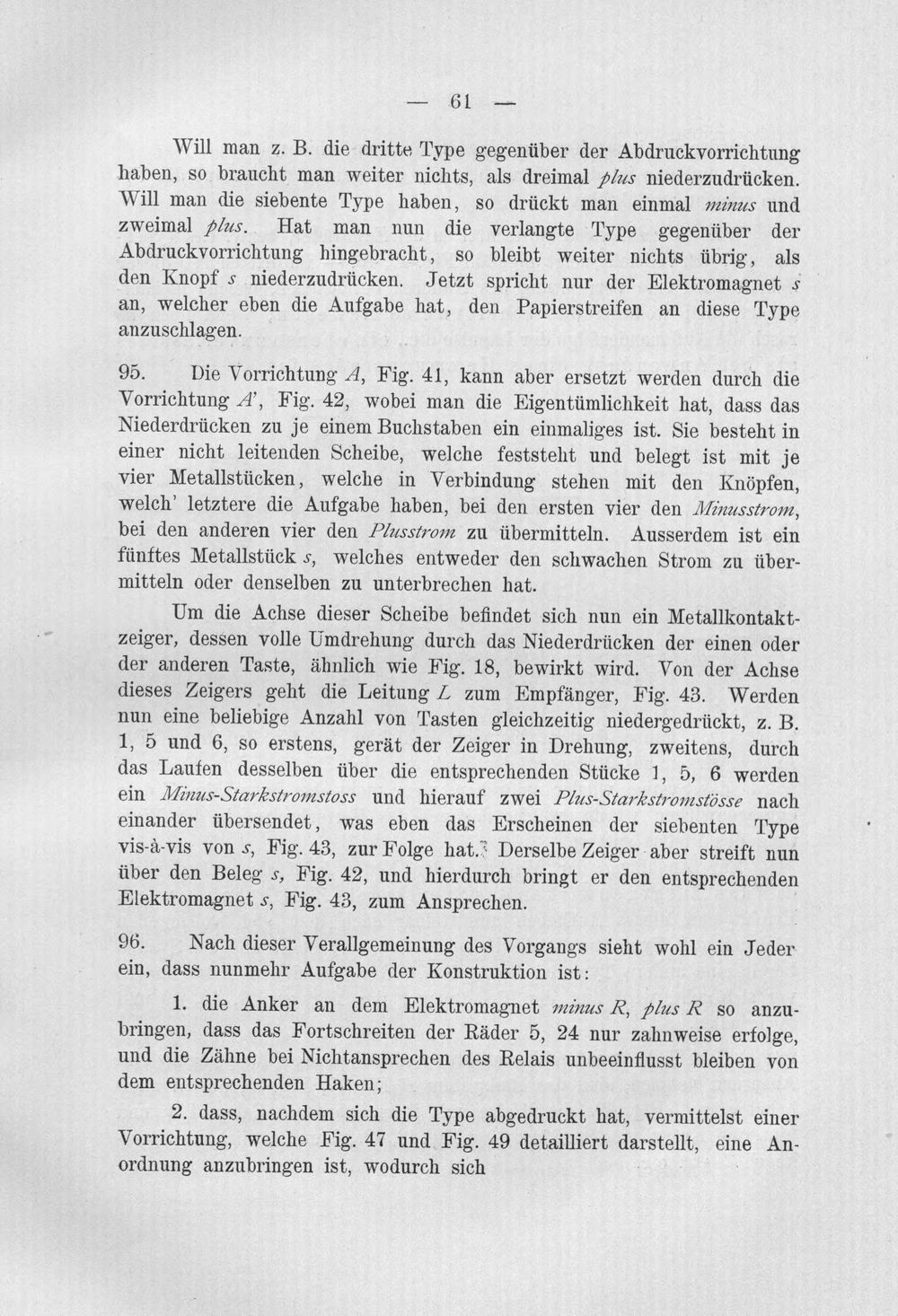 — 61 —

Will man z. B. die dritte Type gegenüber der Abdruckvorrichtung haben, so braucht man weiter nichts, als dreimal plus niederzudrücken. Will man die siebente Type haben, so drückt man einmal minus und zweimal plus. Hat man nun die verlangte Type gegenüber der Abdruckvorrichtung hingebracht, so bleibt weiter nichts übrig, als den Knopf s niederzudrücken. Jetzt spricht nur der Elektromagnet s an, welcher eben die Aufgabe hat, den Papierstreifen an diese Type anzuschlagen.

95. Die Vorrichtung A, Fig. 41, kann aber ersetzt werden durch die Vorrichtung A', Fig. 42, wobei man die Eigentümlichkeit hat, dass das Niederdrücken zu je einem Buchstaben ein einmaliges ist. Sie besteht in einer nicht leitenden Scheibe, welche feststeht und belegt ist mit je vier Metallstücken, welche in Verbindung stehen mit den Knöpfen, welch' letztere die Aufgabe haben, bei den ersten vier den Minusstrom, bei den anderen vier den Plusstrom zu übermitteln. Ausserdem ist ein fünftes Metallstück s, welches entweder den schwachen Strom zu übermitteln oder denselben zu unterbrechen hat.

Um die Achse dieser Scheibe befindet sich nun ein Metallkontaktzeiger, dessen volle Umdrehung durch das Niederdrücken der einen oder der anderen Taste, ähnlich wie Fig. 18, bewirkt wird. Von der Achse dieses Zeigers geht die Leitung L zum Empfänger, Fig. 43. Werden nun eine beliebige Anzahl von Tasten gleichzeitig niedergedrückt, z. B. 1, 5 und 6, so erstens, gerät der Zeiger in Drehung, zweitens, durch das Laufen desselben über die entsprechenden Stücke 1, 5, 6 werden ein Minus-Starkstromstoss und hierauf zwei Plus-Starkstromstösse nach einander übersendet, was eben das Erscheinen der siebenten Type vis-à-vis von s, Fig. 43, zur Folge hat. Derselbe Zeiger aber streift nun über den Beleg s, Fig. 42, und hierdurch bringt er den entsprechenden Elektromagnet s, Fig. 43, zum Ansprechen.

96. Nach dieser Verallgemeinung des Vorgangs sieht wohl ein Jeder ein, dass nunmehr Aufgabe der Konstruktion ist:

1. die Anker an dem Elektromagnet minus R, plus R so anzubringen, dass das Fortschreiten der Räder 5, 24 nur zahnweise erfolge, und die Zähne bei Nichtansprechen des Relais unbeeinflusst bleiben von dem entsprechenden Haken;

2. dass, nachdem sich die Type abgedruckt hat, vermittelst einer Vorrichtung, welche Fig. 47 und Fig. 49 detailliert darstellt, eine Anordnung anzubringen ist, wodurch sich